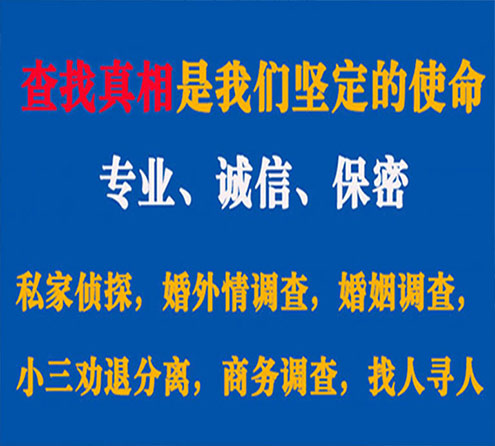 查找真相是我们坚定的使命

专业、诚信、保密

私家侦探，婚外情调查，婚姻调查，

小三劝退分离，商务调查，找人寻人